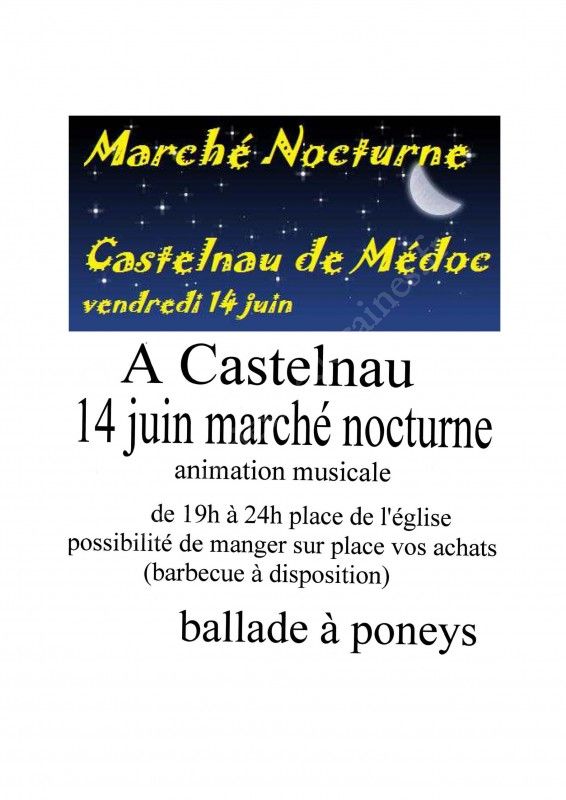 Marché Nocturne

Castelnau de Médoc

vendredi 14 juin

A Castelnau

14 juin marché nocturne

animation musicale

de 19h à 24h place de l'église
possibilité de manger sur place vos achats
(barbecue à disposition)

ballade à poneys